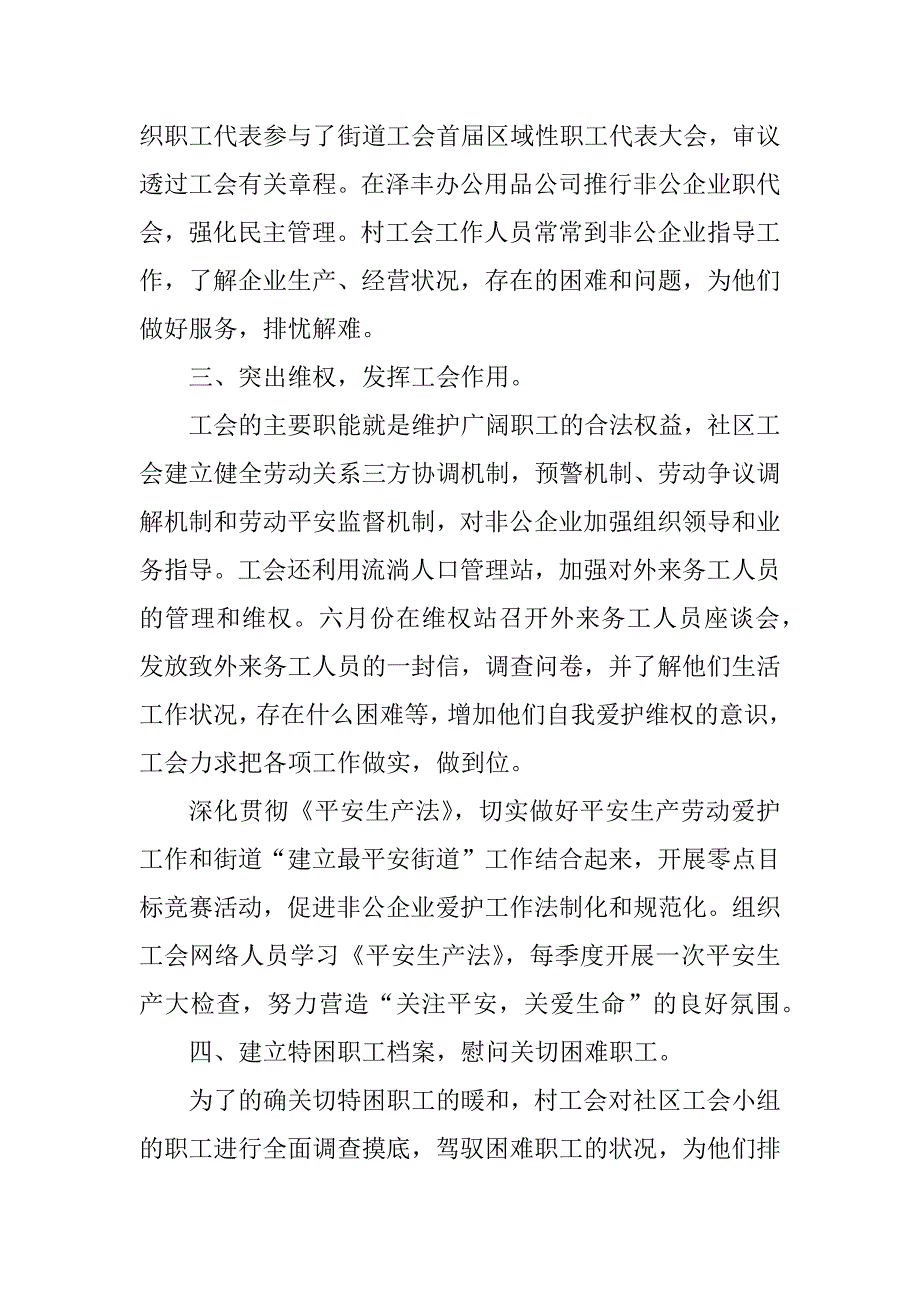 织职工代表参与了街道工会首届区域性职工代表大会，审议透过工会有关章程。在泽丰办公用品公司推行非公企业职代会，强化民主管理。村工会工作人员常常到非公企业指导工作，了解企业生产、经营状况，存在的困难和问题，为他们做好服务，排忧解难。

三、突出维权，发挥工会作用。

工会的主要职能就是维护广阔职工的合法权益，社区工会建立健全劳动关系三方协调机制，预警机制、劳动争议调解机制和劳动平安监督机制，对非公企业加强组织领导和业务指导。工会还利用流淌人口管理站，加强对外来务工人员的管理和维权。六月份在维权站召开外来务工人员座谈会，发放致外来务工人员的一封信，调查问卷，并了解他们生活工作状况，存在什么困难等，增加他们自我爱护维权的意识，工会力求把各项工作做实，做到位。

深化贯彻《平安生产法》，切实做好平安生产劳动爱护工作和街道“建立最平安街道”工作结合起来，开展零点目标竞赛活动，促进非公企业爱护工作法制化和规范化。组织工会网络人员学习《平安生产法》，每季度开展一次平安生产大检查，努力营造“关注平安，关爱生命”的良好氛围。

四、建立特困职工档案，慰问关切困难职工。

为了的确关切特困职工的暖和，村工会对社区工会小组的职工进行全面调查摸底，驾驭困难职工的状况，为他们排